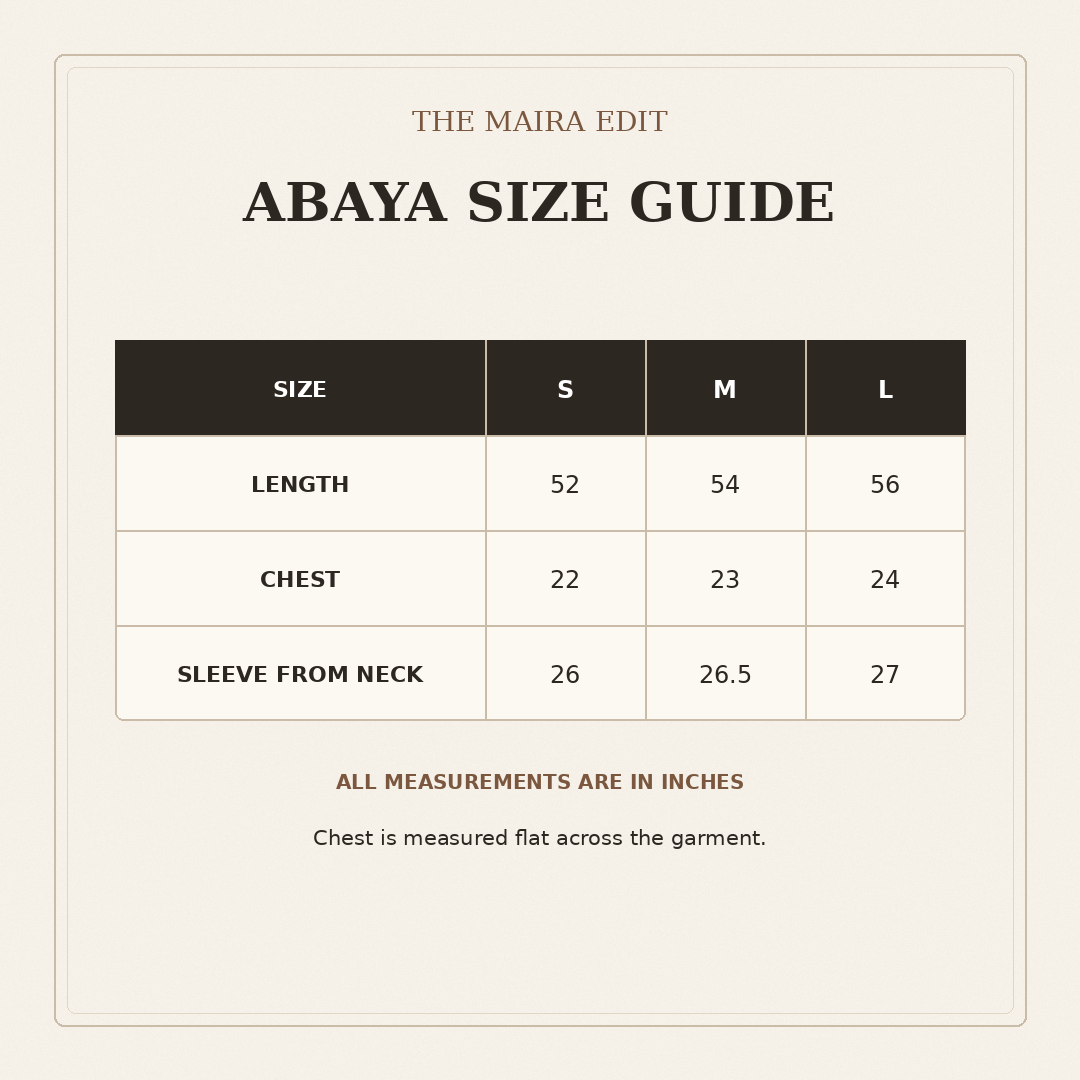 THE MAIRA EDIT

ABAYA SIZE GUIDE

| SIZE | S | M | L |
|---|---|---|---|
| LENGTH | 52 | 54 | 56 |
| CHEST | 22 | 23 | 24 |
| SLEEVE FROM NECK | 26 | 26.5 | 27 |

ALL MEASUREMENTS ARE IN INCHES

Chest is measured flat across the garment.